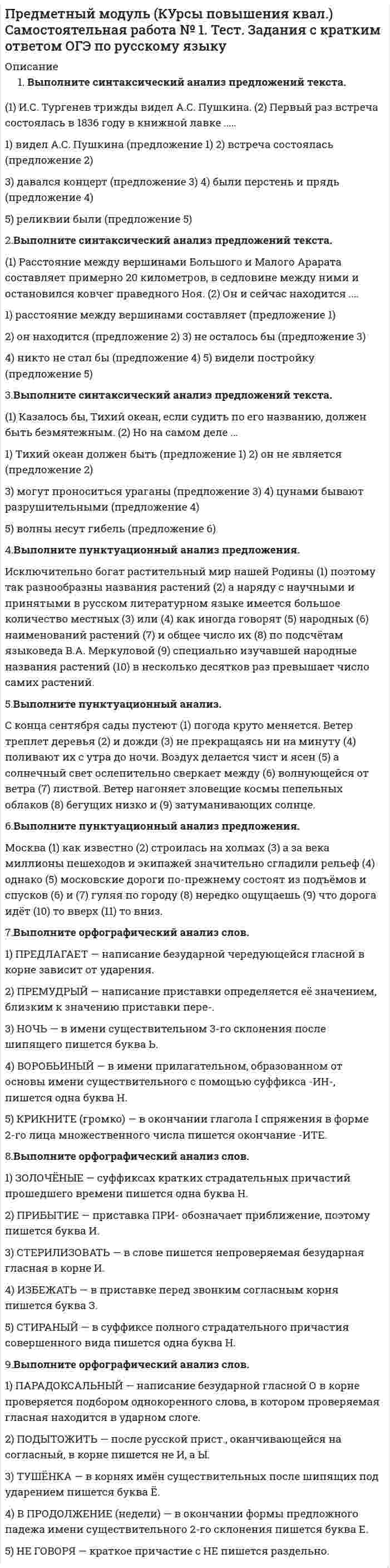 Предметный модуль (КУрсы повышения квал.) Самостоятельная работа № 1. Тест. Задания с кратким ответом ОГЭ по русскому языку

Описание

1. Выполните синтаксический анализ предложений текста.

(1) И.С. Тургенев трижды видел А.С. Пушкина. (2) Первый раз встреча состоялась в 1836 году в книжной лавке .....

1) видел А.С. Пушкина (предложение 1) 2) встреча состоялась (предложение 2)

3) давался концерт (предложение 3) 4) были перстень и прядь (предложение 4)

5) реликвии были (предложение 5)

2.Выполните синтаксический анализ предложений текста.

(1) Расстояние между вершинами Большого и Малого Арарата составляет примерно 20 километров, в седловине между ними и остановился ковчег праведного Ноя. (2) Он и сейчас находится ....

1) расстояние между вершинами составляет (предложение 1)

2) он находится (предложение 2) 3) не осталось бы (предложение 3)

4) никто не стал бы (предложение 4) 5) видели постройку (предложение 5)

3.Выполните синтаксический анализ предложений текста.

(1) Казалось бы, Тихий океан, если судить по его названию, должен быть безмятежным. (2) Но на самом деле ...

1) Тихий океан должен быть (предложение 1) 2) он не является (предложение 2)

3) могут проноситься ураганы (предложение 3) 4) цунами бывают разрушительными (предложение 4)

5) волны несут гибель (предложение 6)

4.Выполните пунктуационный анализ предложения.

Исключительно богат растительный мир нашей Родины (1) поэтому так разнообразны названия растений (2) а наряду с научными и принятыми в русском литературном языке имеется большое количество местных (3) или (4) как иногда говорят (5) народных (6) наименований растений (7) и общее число их (8) по подсчётам языковеда В.А. Меркуловой (9) специально изучавшей народные названия растений (10) в несколько десятков раз превышает число самих растений.

5.Выполните пунктуационный анализ.

С конца сентября сады пустеют (1) погода круто меняется. Ветер треплет деревья (2) и дожди (3) не прекращаясь ни на минуту (4) поливают их с утра до ночи. Воздух делается чист и ясен (5) а солнечный свет ослепительно сверкает между (6) волнующейся от ветра (7) листвой. Ветер нагоняет зловещие космы пепельных облаков (8) бегущих низко и (9) затуманивающих солнце.

6.Выполните пунктуационный анализ предложения.

Москва (1) как известно (2) строилась на холмах (3) а за века миллионы пешеходов и экипажей значительно сгладили рельеф (4) однако (5) московские дороги по-прежнему состоят из подъёмов и спусков (6) и (7) гуляя по городу (8) нередко ощущаешь (9) что дорога идёт (10) то вверх (11) то вниз.

7.Выполните орфографический анализ слов.

1) ПРЕДЛАГАЕТ — написание безударной чередующейся гласной в корне зависит от ударения.

2) ПРЕМУДРЫЙ — написание приставки определяется её значением, близким к значению приставки пере-.

3) НОЧЬ — в имени существительном 3-го склонения после шипящего пишется буква Ь.

4) ВОРОБЬИНЫЙ — в имени прилагательном, образованном от основы имени существительного с помощью суффикса -ИН-, пишется одна буква Н.

5) КРИКНИТЕ (громко) — в окончании глагола I спряжения в форме 2-го лица множественного числа пишется окончание -ИТЕ.

8.Выполните орфографический анализ слов.

1) ЗОЛОЧЁНЫЕ — суффиксах кратких страдательных причастий прошедшего времени пишется одна буква Н.

2) ПРИБЫТИЕ — приставка ПРИ- обозначает приближение, поэтому пишется буква И.

3) СТЕРИЛИЗОВАТЬ — в слове пишется непроверяемая безударная гласная в корне И.

4) ИЗБЕЖАТЬ — в приставке перед звонким согласным корня пишется буква З.

5) СТИРАНЫЙ — в суффиксе полного страдательного причастия совершенного вида пишется одна буква Н.

9.Выполните орфографический анализ слов.

1) ПАРАДОКСАЛЬНЫЙ — написание безударной гласной О в корне проверяется подбором однокоренного слова, в котором проверяемая гласная находится в ударном слоге.

2) ПОДЫТОЖИТЬ — после русской прист., оканчивающейся на согласный, в корне пишется не И, а Ы.

3) ТУШЁНКА — в корнях имён существительных после шипящих под ударением пишется буква Ё.

4) В ПРОДОЛЖЕНИЕ (недели) — в окончании формы предложного падежа имени существительного 2-го склонения пишется буква Е.

5) НЕ ГОВОРЯ — краткое причастие с НЕ пишется раздельно.